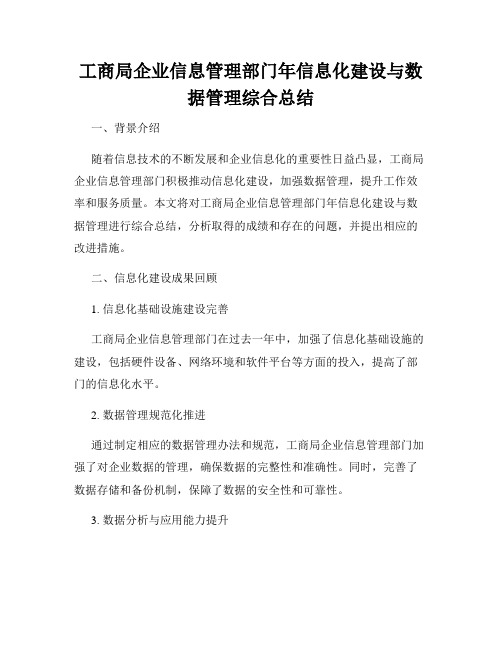 工商局企业信息管理部门年信息化建设与数据管理综合总结

一、背景介绍

随着信息技术的不断发展和企业信息化的重要性日益凸显，工商局企业信息管理部门积极推动信息化建设，加强数据管理，提升工作效率和服务质量。本文将对工商局企业信息管理部门年信息化建设与数据管理进行综合总结，分析取得的成绩和存在的问题，并提出相应的改进措施。

二、信息化建设成果回顾

1. 信息化基础设施建设完善

工商局企业信息管理部门在过去一年中，加强了信息化基础设施的建设，包括硬件设备、网络环境和软件平台等方面的投入，提高了部门的信息化水平。

2. 数据管理规范化推进

通过制定相应的数据管理办法和规范，工商局企业信息管理部门加强了对企业数据的管理，确保数据的完整性和准确性。同时，完善了数据存储和备份机制，保障了数据的安全性和可靠性。

3. 数据分析与应用能力提升